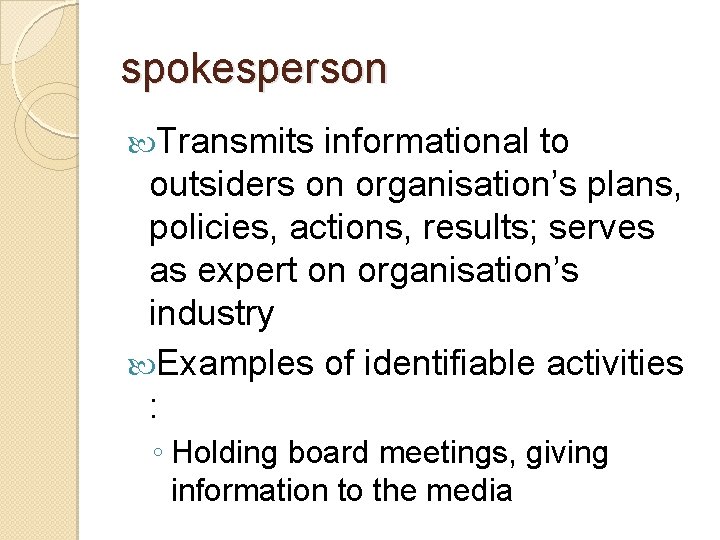 spokesperson

Transmits informational to outsiders on organisation’s plans, policies, actions, results; serves as expert on organisation’s industry

Examples of identifiable activities :

◦ Holding board meetings, giving information to the media